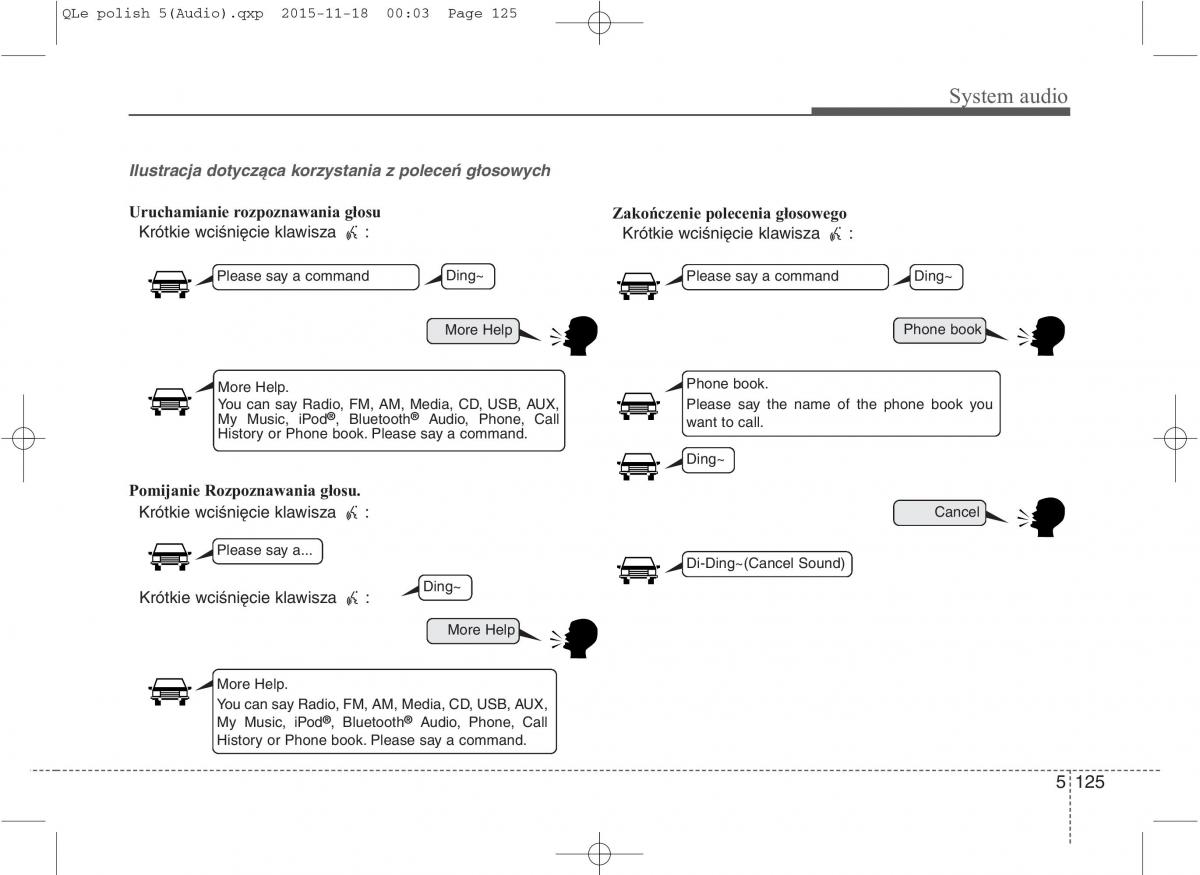 QLe polish 5(Audio).qxp 2015-11-18 00:03 Page 125

System audio

Ilustracja dotycząca korzystania z poleceń głosowych

Uruchamianie rozpoznawania głosu
Krótkie wciśnięcie klawisza :

Please say a command

Ding~

More Help

More Help.
You can say Radio, FM, AM, Media, CD, USB, AUX, My Music, iPod®, Bluetooth® Audio, Phone, Call History or Phone book. Please say a command.

Pomijanie Rozpoznawania głosu.
Krótkie wciśnięcie klawisza :

Please say a...

Krótkie wciśnięcie klawisza :

Ding~

More Help

More Help.
You can say Radio, FM, AM, Media, CD, USB, AUX, My Music, iPod®, Bluetooth® Audio, Phone, Call History or Phone book. Please say a command.

Zakończenie polecenia głosowego
Krótkie wciśnięcie klawisza :

Please say a command

Ding~

Phone book

Phone book.
Please say the name of the phone book you want to call.

Ding~

Cancel

Di-Ding~(Cancel Sound)

5 125